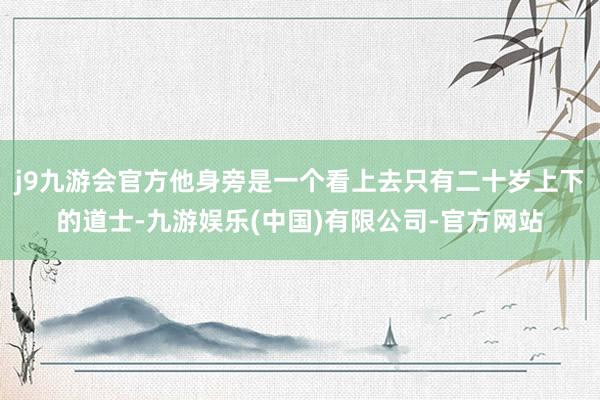 j9九游会官方他身旁是一个看上去只有二十岁上下的道士-九游娱乐(中国)有限公司-官方网站